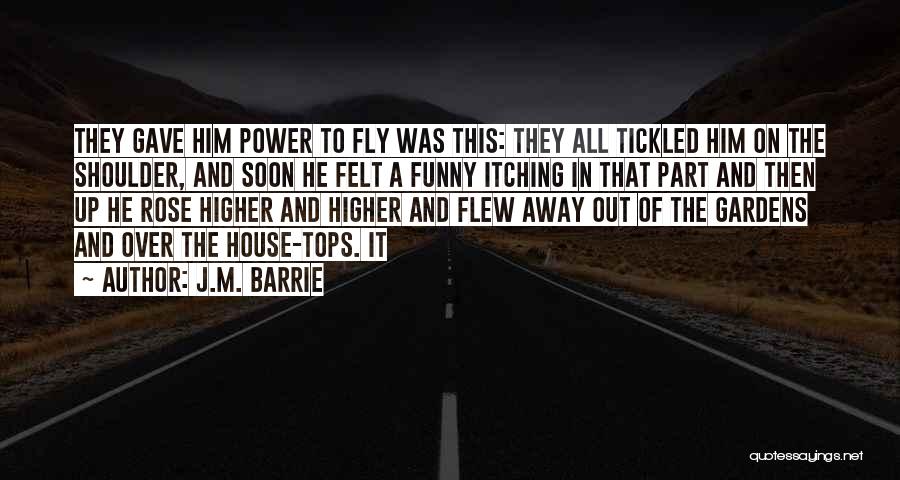 THEY GAVE HIM POWER TO FLY WAS THIS: THEY ALL TICKLED HIM ON THE SHOULDER, AND SOON HE FELT A FUNNY ITCHING IN THAT PART AND THEN UP HE ROSE HIGHER AND HIGHER AND FLEW AWAY OUT OF THE GARDENS AND OVER THE HOUSE-TOPS. IT

~ AUTHOR: J.M. BARRIE

quotessayings.net